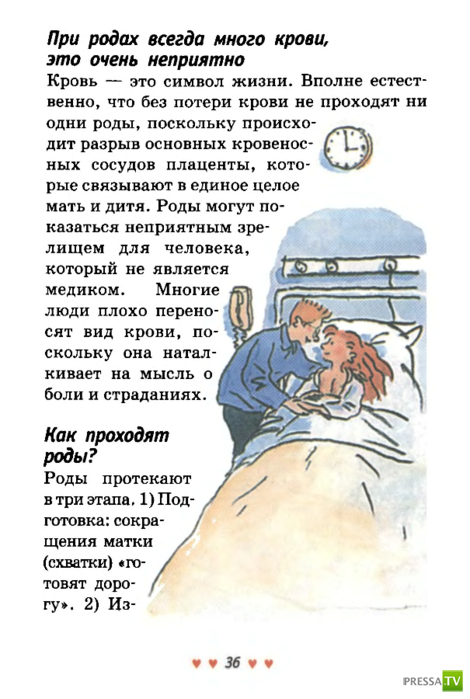 При родах всегда много крови, это очень неприятно

Кровь — это символ жизни. Вполне естественно, что без потери крови не проходят ни одни роды, поскольку происходит разрыв основных кровеносных сосудов плаценты, которые связывают в единое целое мать и дитя. Роды могут показаться неприятным зрелищем для человека, который не является медиком. Многие люди плохо переносят вид крови, поскольку она наталкивает на мысль о боли и страданиях.

Как проходят роды?

Роды протекают в три этапа. 1) Подготовка: сокращения матки (схватки) «готовят дорогу». 2) Из-

♥ ♥ 36 ♥ ♥

PRESSA.TV